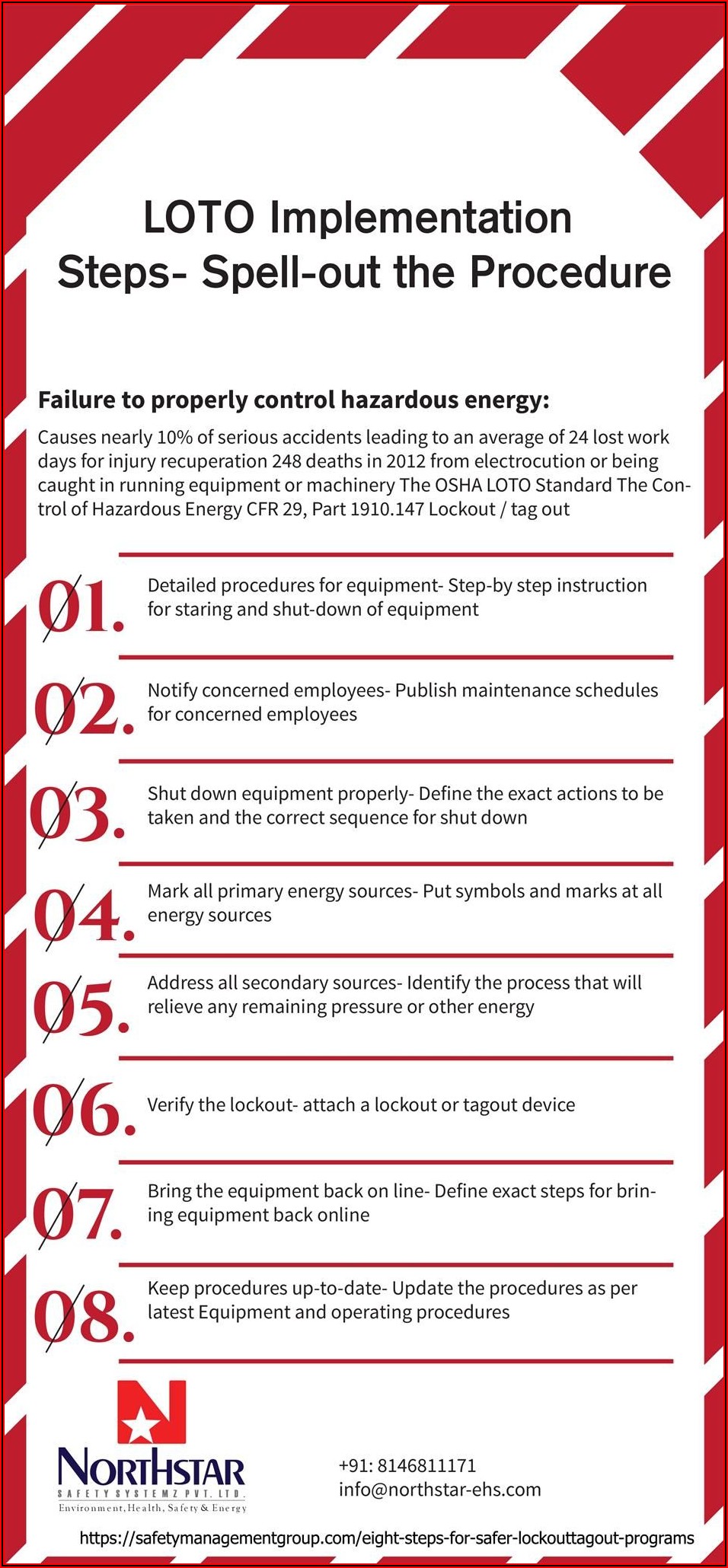 LOTO Implementation Steps- Spell-out the Procedure

Failure to properly control hazardous energy:

Causes nearly 10% of serious accidents leading to an average of 24 lost work days for injury recuperation 248 deaths in 2012 from electrocution or being caught in running equipment or machinery The OSHA LOTO Standard The Control of Hazardous Energy CFR 29, Part 1910.147 Lockout / tag out

01. Detailed procedures for equipment- Step-by step instruction for staring and shut-down of equipment

02. Notify concerned employees- Publish maintenance schedules for concerned employees

03. Shut down equipment properly- Define the exact actions to be taken and the correct sequence for shut down

04. Mark all primary energy sources- Put symbols and marks at all energy sources

05. Address all secondary sources- Identify the process that will relieve any remaining pressure or other energy

06. Verify the lockout- attach a lockout or tagout device

07. Bring the equipment back on line- Define exact steps for bringing equipment back online

08. Keep procedures up-to-date- Update the procedures as per latest Equipment and operating procedures

NORTHSTAR
SAFETY SYSTEMZ PVT. LTD.
Environment, Health, Safety & Energy

+91: 8146811171
info@northstar-ehs.com

https://safetymanagementgroup.com/eight-steps-for-safer-lockouttagout-programs